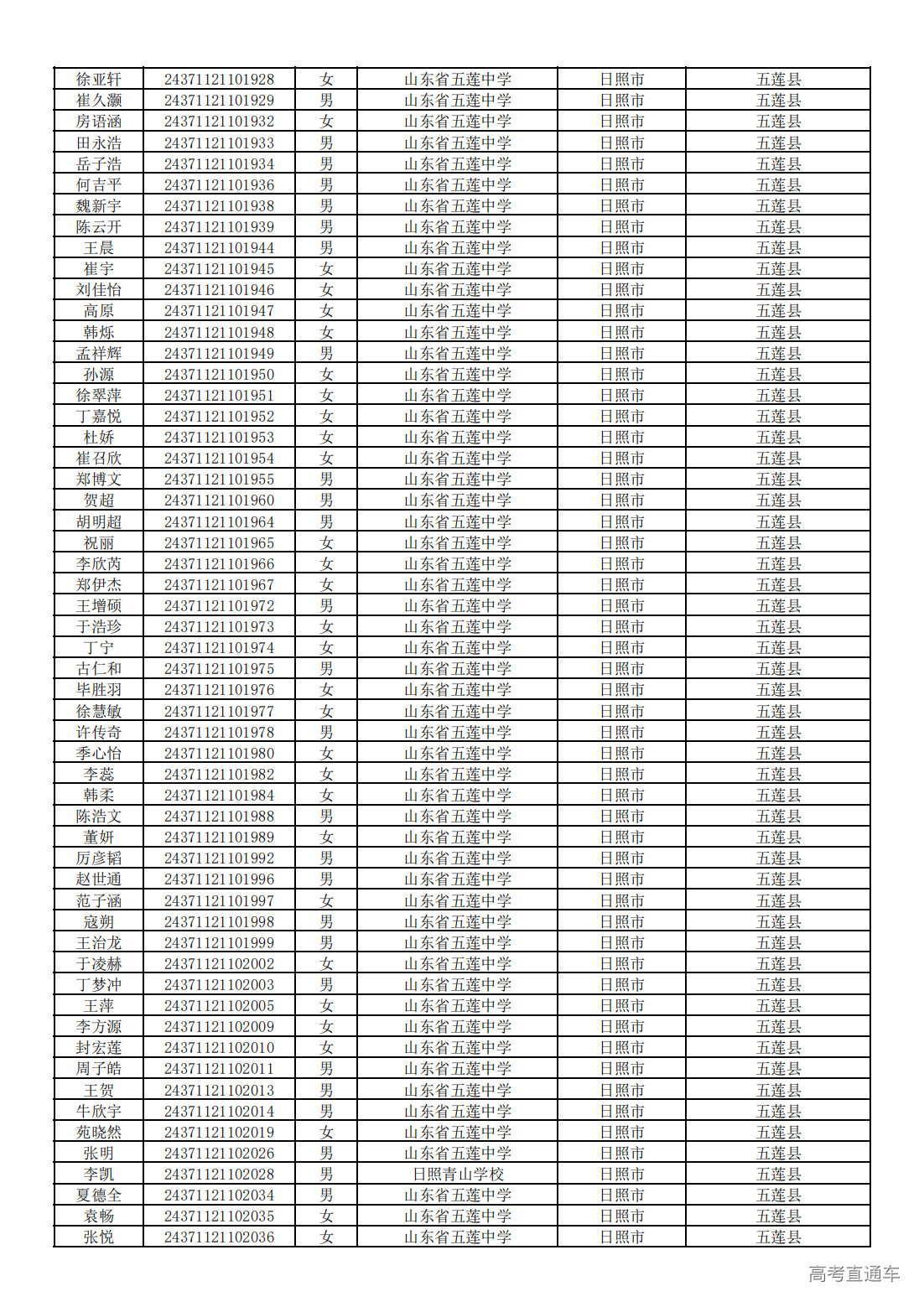 | 徐亚轩 | 24371121101928 | 女 | 山东省五莲中学 | 日照市 | 五莲县 |
|---|---|---|---|---|---|
| 崔久灏 | 24371121101929 | 男 | 山东省五莲中学 | 日照市 | 五莲县 |
| 房语涵 | 24371121101932 | 女 | 山东省五莲中学 | 日照市 | 五莲县 |
| 田永浩 | 24371121101933 | 男 | 山东省五莲中学 | 日照市 | 五莲县 |
| 岳子浩 | 24371121101934 | 男 | 山东省五莲中学 | 日照市 | 五莲县 |
| 何吉平 | 24371121101936 | 男 | 山东省五莲中学 | 日照市 | 五莲县 |
| 魏新宇 | 24371121101938 | 男 | 山东省五莲中学 | 日照市 | 五莲县 |
| 陈云开 | 24371121101939 | 男 | 山东省五莲中学 | 日照市 | 五莲县 |
| 王晨 | 24371121101944 | 男 | 山东省五莲中学 | 日照市 | 五莲县 |
| 崔宇 | 24371121101945 | 女 | 山东省五莲中学 | 日照市 | 五莲县 |
| 刘佳怡 | 24371121101946 | 女 | 山东省五莲中学 | 日照市 | 五莲县 |
| 高原 | 24371121101947 | 女 | 山东省五莲中学 | 日照市 | 五莲县 |
| 韩烁 | 24371121101948 | 女 | 山东省五莲中学 | 日照市 | 五莲县 |
| 孟祥辉 | 24371121101949 | 男 | 山东省五莲中学 | 日照市 | 五莲县 |
| 孙源 | 24371121101950 | 女 | 山东省五莲中学 | 日照市 | 五莲县 |
| 徐翠萍 | 24371121101951 | 女 | 山东省五莲中学 | 日照市 | 五莲县 |
| 丁嘉悦 | 24371121101952 | 女 | 山东省五莲中学 | 日照市 | 五莲县 |
| 杜娇 | 24371121101953 | 女 | 山东省五莲中学 | 日照市 | 五莲县 |
| 崔召欣 | 24371121101954 | 女 | 山东省五莲中学 | 日照市 | 五莲县 |
| 郑博文 | 24371121101955 | 男 | 山东省五莲中学 | 日照市 | 五莲县 |
| 贺超 | 24371121101960 | 男 | 山东省五莲中学 | 日照市 | 五莲县 |
| 胡明超 | 24371121101964 | 男 | 山东省五莲中学 | 日照市 | 五莲县 |
| 祝丽 | 24371121101965 | 女 | 山东省五莲中学 | 日照市 | 五莲县 |
| 李欣芮 | 24371121101966 | 女 | 山东省五莲中学 | 日照市 | 五莲县 |
| 郑伊杰 | 24371121101967 | 女 | 山东省五莲中学 | 日照市 | 五莲县 |
| 王增硕 | 24371121101972 | 男 | 山东省五莲中学 | 日照市 | 五莲县 |
| 于浩珍 | 24371121101973 | 女 | 山东省五莲中学 | 日照市 | 五莲县 |
| 丁宁 | 24371121101974 | 女 | 山东省五莲中学 | 日照市 | 五莲县 |
| 古仁和 | 24371121101975 | 男 | 山东省五莲中学 | 日照市 | 五莲县 |
| 毕胜羽 | 24371121101976 | 女 | 山东省五莲中学 | 日照市 | 五莲县 |
| 徐慧敏 | 24371121101977 | 女 | 山东省五莲中学 | 日照市 | 五莲县 |
| 许传奇 | 24371121101978 | 男 | 山东省五莲中学 | 日照市 | 五莲县 |
| 季心怡 | 24371121101980 | 女 | 山东省五莲中学 | 日照市 | 五莲县 |
| 李蕊 | 24371121101982 | 女 | 山东省五莲中学 | 日照市 | 五莲县 |
| 韩柔 | 24371121101984 | 女 | 山东省五莲中学 | 日照市 | 五莲县 |
| 陈浩文 | 24371121101988 | 男 | 山东省五莲中学 | 日照市 | 五莲县 |
| 董妍 | 24371121101989 | 女 | 山东省五莲中学 | 日照市 | 五莲县 |
| 厉彦韬 | 24371121101992 | 男 | 山东省五莲中学 | 日照市 | 五莲县 |
| 赵世通 | 24371121101996 | 男 | 山东省五莲中学 | 日照市 | 五莲县 |
| 范子涵 | 24371121101997 | 女 | 山东省五莲中学 | 日照市 | 五莲县 |
| 寇朔 | 24371121101998 | 男 | 山东省五莲中学 | 日照市 | 五莲县 |
| 王治龙 | 24371121101999 | 男 | 山东省五莲中学 | 日照市 | 五莲县 |
| 于凌赫 | 24371121102002 | 女 | 山东省五莲中学 | 日照市 | 五莲县 |
| 丁梦冲 | 24371121102003 | 男 | 山东省五莲中学 | 日照市 | 五莲县 |
| 王萍 | 24371121102005 | 女 | 山东省五莲中学 | 日照市 | 五莲县 |
| 李方源 | 24371121102009 | 女 | 山东省五莲中学 | 日照市 | 五莲县 |
| 封宏莲 | 24371121102010 | 女 | 山东省五莲中学 | 日照市 | 五莲县 |
| 周子皓 | 24371121102011 | 男 | 山东省五莲中学 | 日照市 | 五莲县 |
| 王贺 | 24371121102013 | 男 | 山东省五莲中学 | 日照市 | 五莲县 |
| 牛欣宇 | 24371121102014 | 男 | 山东省五莲中学 | 日照市 | 五莲县 |
| 苑晓然 | 24371121102019 | 女 | 山东省五莲中学 | 日照市 | 五莲县 |
| 张明 | 24371121102026 | 男 | 山东省五莲中学 | 日照市 | 五莲县 |
| 李凯 | 24371121102028 | 男 | 日照青山学校 | 日照市 | 五莲县 |
| 夏德全 | 24371121102034 | 男 | 山东省五莲中学 | 日照市 | 五莲县 |
| 袁畅 | 24371121102035 | 女 | 山东省五莲中学 | 日照市 | 五莲县 |
| 张悦 | 24371121102036 | 女 | 山东省五莲中学 | 日照市 | 五莲县 |

高考直通车